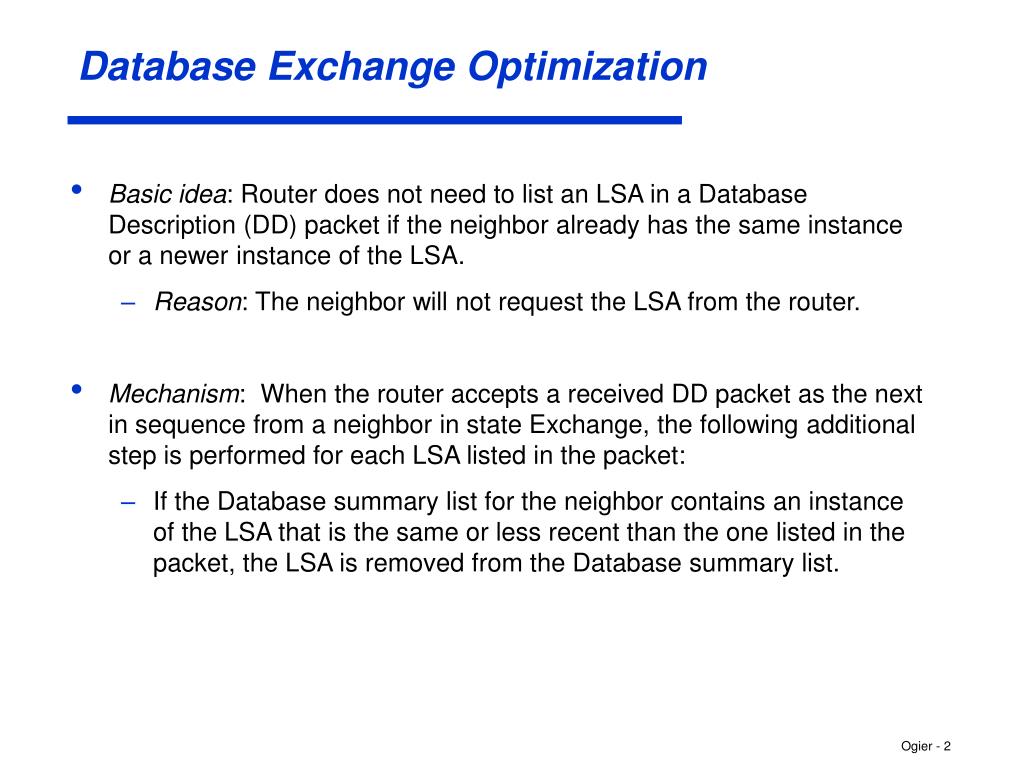 Database Exchange Optimization

• Basic idea: Router does not need to list an LSA in a Database Description (DD) packet if the neighbor already has the same instance or a newer instance of the LSA.

– Reason: The neighbor will not request the LSA from the router.

• Mechanism: When the router accepts a received DD packet as the next in sequence from a neighbor in state Exchange, the following additional step is performed for each LSA listed in the packet:

– If the Database summary list for the neighbor contains an instance of the LSA that is the same or less recent than the one listed in the packet, the LSA is removed from the Database summary list.

Ogier - 2